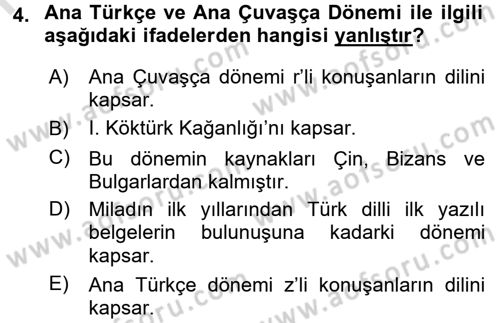 4. Ana Türkçe ve Ana Çuvaşça Dönemi ile ilgili aşağıdaki ifadelerden hangisi yanlıştır?

A) Ana Çuvaşça dönemi r'li konuşanların dilini kapsar.

B) I. Köktürk Kağanlığı'nı kapsar.

C) Bu dönemin kaynakları Çin, Bizans ve Bulgarlardan kalmıştır.

D) Miladın ilk yıllarından Türk dilli ilk yazılı belgelerin bulunuşuna kadarki dönemi kapsar.

E) Ana Türkçe dönemi z'li konuşanların dilini kapsar.

www.aofsoru.com